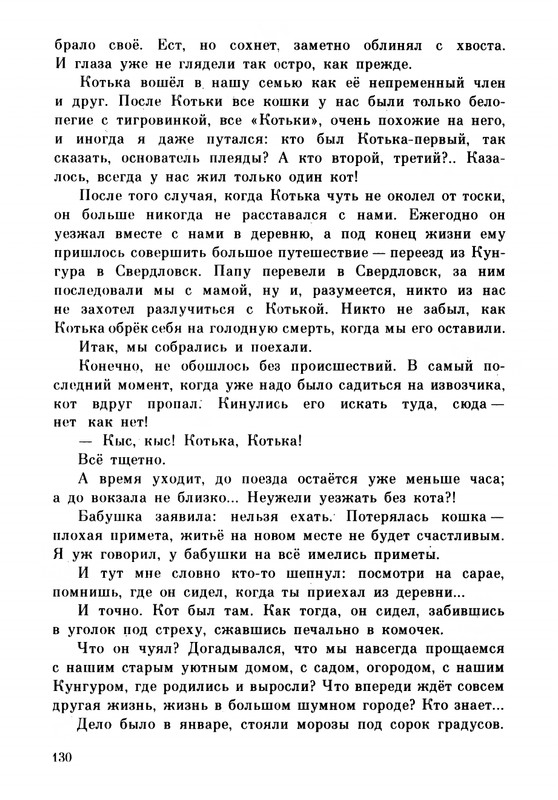 брало своё. Ест, но сохнет, заметно облинял с хвоста. И глаза уже не глядели так остро, как прежде.

Котька вошёл в нашу семью как её непременный член и друг. После Котьки все кошки у нас были только белопегие с тигровинкой, все «Котьки», очень похожие на него, и иногда я даже путался: кто был Котька-первый, так сказать, основатель плеяды? А кто второй, третий?.. Казалось, всегда у нас жил только один кот!

После того случая, когда Котька чуть не околел от тоски, он больше никогда не расставался с нами. Ежегодно он уезжал вместе с нами в деревню, а под конец жизни ему пришлось совершить большое путешествие — переезд из Кунгура в Свердловск. Папу перевели в Свердловск, за ним последовали мы с мамой, ну и, разумеется, никто из нас не захотел разлучиться с Котькой. Никто не забыл, как Котька обрёк себя на голодную смерть, когда мы его оставили.

Итак, мы собрались и поехали.

Конечно, не обошлось без происшествий. В самый последний момент, когда уже надо было садиться на извозчика, кот вдруг пропал. Кинулись его искать туда, сюда — нет как нет!

— Кыс, кыс! Котька, Котька!

Всё тщетно.

А время уходит, до поезда остаётся уже меньше часа; а до вокзала не близко... Неужели уезжать без кота?!

Бабушка заявила: нельзя ехать. Потерялась кошка — плохая примета, житьё на новом месте не будет счастливым. Я уж говорил, у бабушки на всё имелись приметы.

И тут мне словно кто-то шепнул: посмотри на сарае, помнишь, где он сидел, когда ты приехал из деревни...

И точно. Кот был там. Как тогда, он сидел, забившись в уголок под стреху, сжавшись печально в комочек.

Что он чуял? Догадывался, что мы навсегда прощаемся с нашим старым уютным домом, с садом, огородом, с нашим Кунгуром, где родились и выросли? Что впереди ждёт совсем другая жизнь, жизнь в большом шумном городе? Кто знает...

Дело было в январе, стояли морозы под сорок градусов.

130